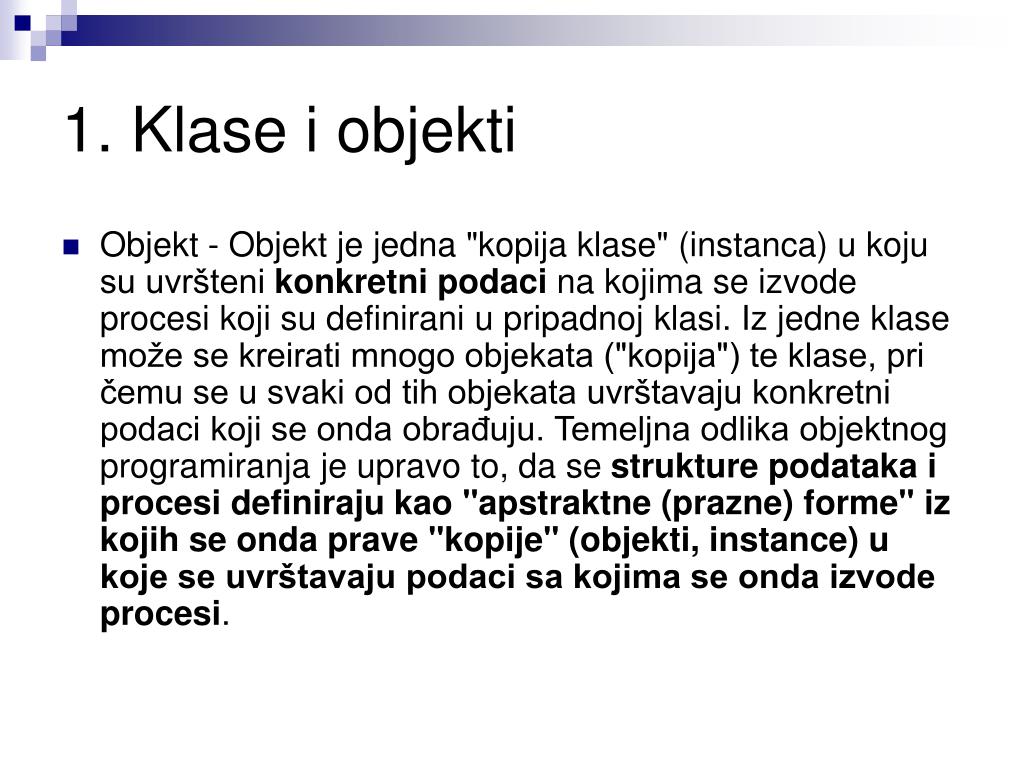 1. Klase i objekti

Objekt - Objekt je jedna "kopija klase" (instanca) u koju su uvršteni konkretni podaci na kojima se izvode procesi koji su definirani u pripadnoj klasi. Iz jedne klase može se kreirati mnogo objekata ("kopija") te klase, pri čemu se u svaki od tih objekata uvrštavaju konkretni podaci koji se onda obrađuju. Temeljna odlika objektnog programiranja je upravo to, da se strukture podataka i procesi definiraju kao "apstraktne (prazne) forme" iz kojih se onda prave "kopije" (objekti, instance) u koje se uvrštavaju podaci sa kojima se onda izvode procesi.